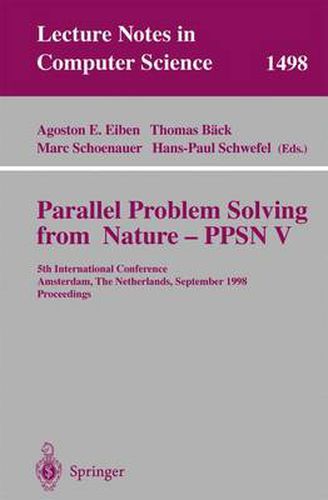 Lecture Notes in Computer Science 1498

Agoston E. Eiben Thomas Bäck
Marc Schoenauer Hans-Paul Schwefel (Eds.)

Parallel Problem Solving from Nature – PPSN V

5th International Conference
Amsterdam, The Netherlands, September 1998
Proceedings

Springer